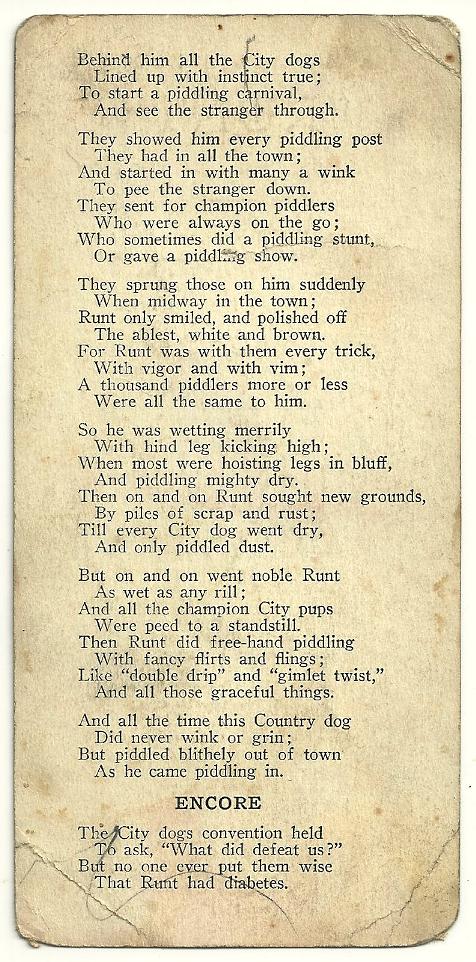 Behind him all the City dogs
Lined up with instinct true;
To start a piddling carnival,
And see the stranger through.

They showed him every piddling post
They had in all the town;
And started in with many a wink
To pee the stranger down.
They sent for champion piddlers
Who were always on the go;
Who sometimes did a piddling stunt,
Or gave a piddling show.

They sprung those on him suddenly
When midway in the town;
Runt only smiled, and polished off
The ablest, white and brown.
For Runt was with them every trick,
With vigor and with vim;
A thousand piddlers more or less
Were all the same to him.

So he was wetting merrily
With hind leg kicking high;
When most were hoisting legs in bluff,
And piddling mighty dry.
Then on and on Runt sought new grounds,
By piles of scrap and rust;
Till every City dog went dry,
And only piddled dust.

But on and on went noble Runt
As wet as any rill;
And all the champion City pups
Were peed to a standstill.
Then Runt did free-hand piddling
With fancy flirts and flings;
Like "double drip" and "gimlet twist,"
And all those graceful things.

And all the time this Country dog
Did never wink or grin;
But piddled blithely out of town
As he came piddling in.

ENCORE

The City dogs convention held
To ask, "What did defeat us?"
But no one ever put them wise
That Runt had diabetes.